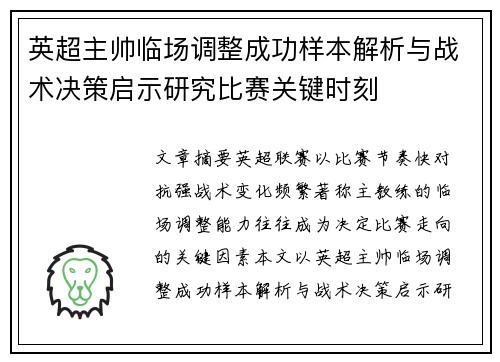 英超主帅临场调整成功样本解析与战术决策启示研究比赛关键时刻

文章摘要英超联赛以比赛节奏快对抗强战术变化频繁著称主教练的临场调整能力往往成为决定比赛走向的关键因素本文以英超主帅临场调整成功样本解析与战术决策启示研